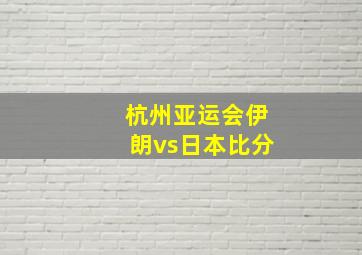 杭州亚运会伊朗vs日本比分